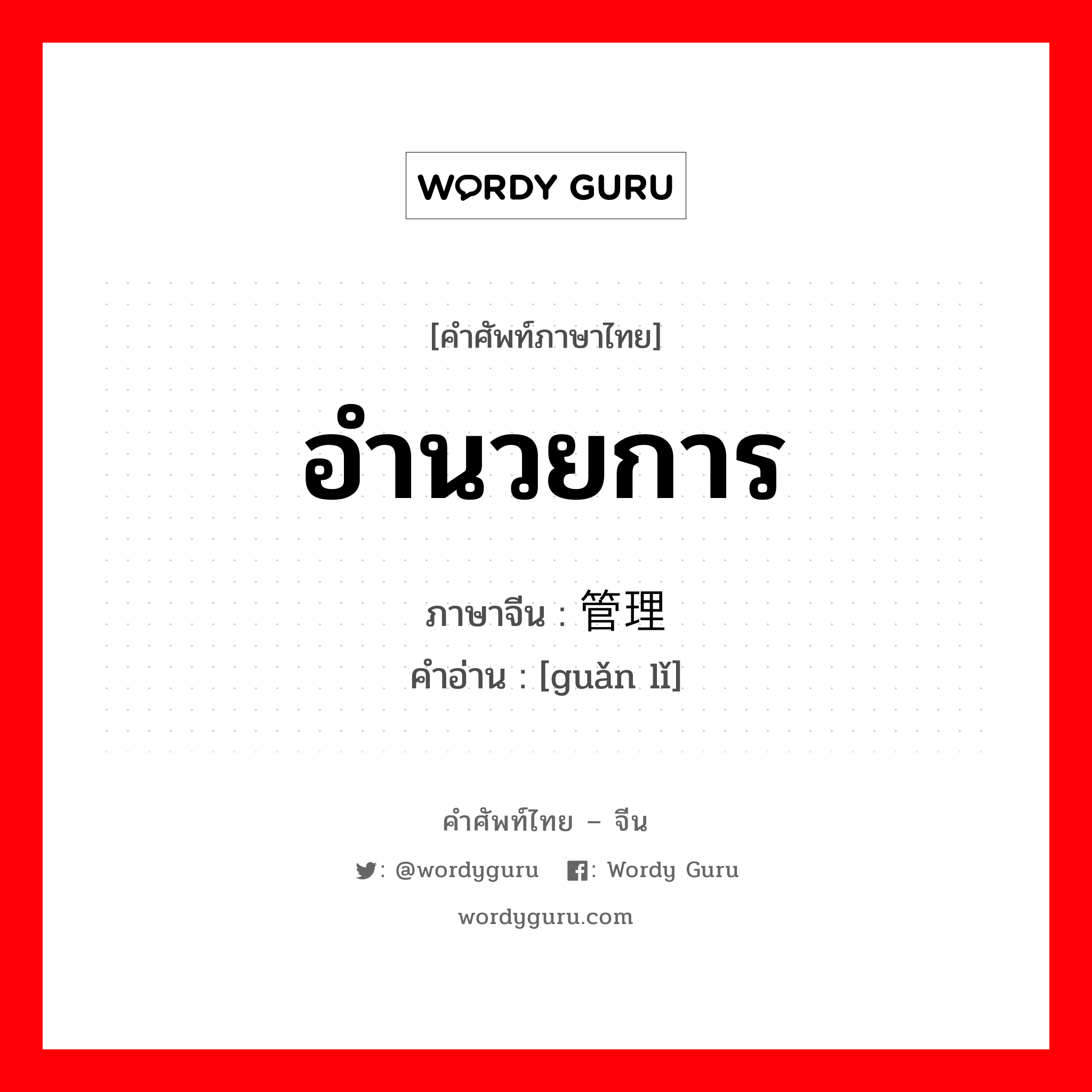 WORDY GURU

[คำศัพท์ภาษาไทย]

อำนวยการ

ภาษาจีน : 管理

คำอ่าน : [guǎn lǐ]

คำศัพท์ไทย – จีน

: @wordyguru : Wordy Guru

wordyguru.com